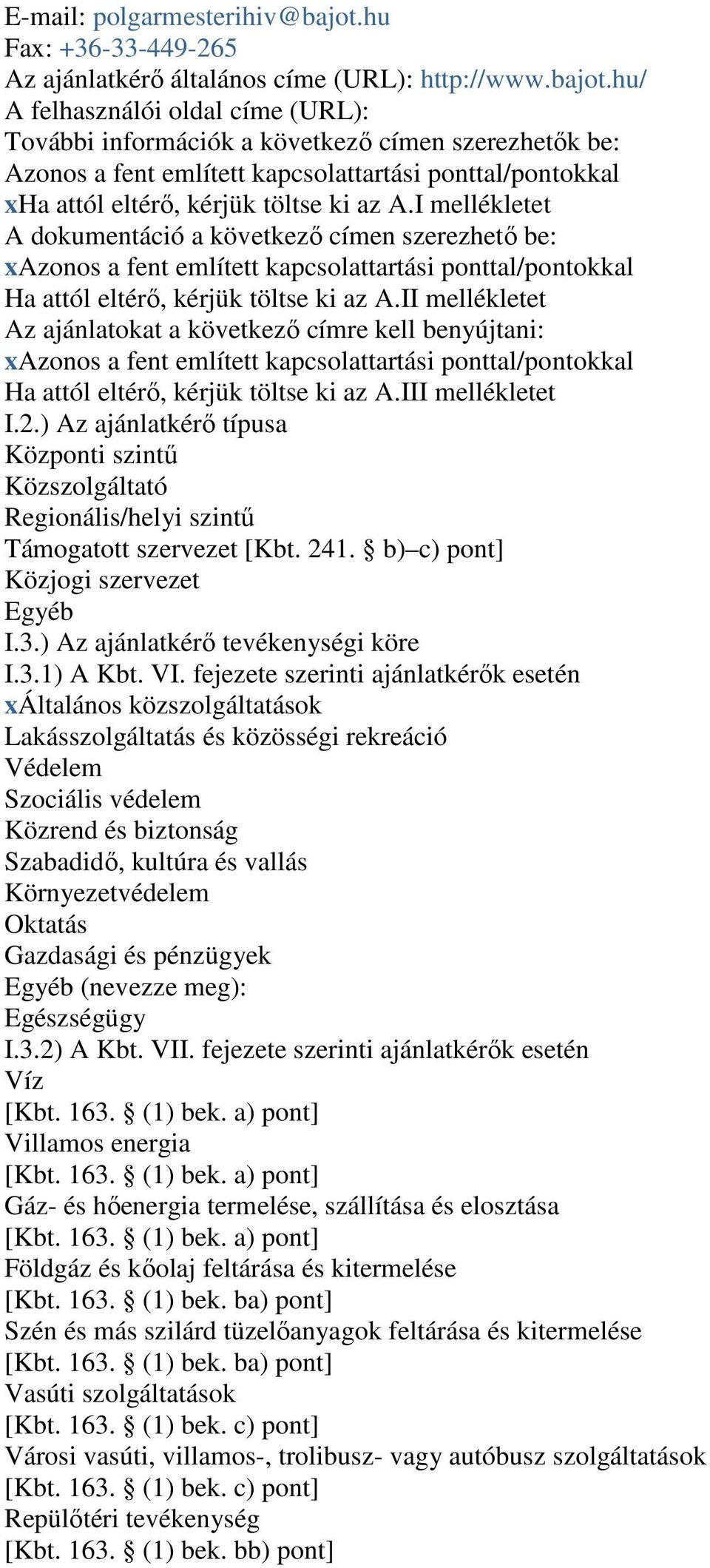 E-mail: polgarmesterihiv@bajot.hu
Fax: +36-33-449-265
Az ajánlatkérő általános címe (URL): http://www.bajot.hu/
A felhasználói oldal címe (URL):
További információk a következő címen szerezhetők be:
Azonos a fent említett kapcsolattartási ponttal/pontokkal
xHa attól eltérő, kérjük töltse ki az A.I mellékletet
A dokumentáció a következő címen szerezhető be:
xAzonos a fent említett kapcsolattartási ponttal/pontokkal
Ha attól eltérő, kérjük töltse ki az A.II mellékletet
Az ajánlatokat a következő címre kell benyújtani:
xAzonos a fent említett kapcsolattartási ponttal/pontokkal
Ha attól eltérő, kérjük töltse ki az A.III mellékletet
I.2.) Az ajánlatkérő típusa
Központi szintű
Közszolgáltató
Regionális/helyi szintű
Támogatott szervezet [Kbt. 241. § b)–c) pont]
Közjogi szervezet
Egyéb
I.3.) Az ajánlatkérő tevékenységi köre
I.3.1) A Kbt. VI. fejezete szerinti ajánlatkérők esetén
xÁltalános közszolgáltatások
Lakásszolgáltatás és közösségi rekreáció
Védelem
Szociális védelem
Közrend és biztonság
Szabadidő, kultúra és vallás
Környezetvédelem
Oktatás
Gazdasági és pénzügyek
Egyéb (nevezze meg):
Egészségügy
I.3.2) A Kbt. VII. fejezete szerinti ajánlatkérők esetén
Víz
[Kbt. 163. § (1) bek. a) pont]
Villamos energia
[Kbt. 163. § (1) bek. a) pont]
Gáz- és hőenergia termelése, szállítása és elosztása
[Kbt. 163. § (1) bek. a) pont]
Földgáz és kőolaj feltárása és kitermelése
[Kbt. 163. § (1) bek. ba) pont]
Szén és más szilárd tüzelőanyagok feltárása és kitermelése
[Kbt. 163. § (1) bek. ba) pont]
Vasúti szolgáltatások
[Kbt. 163. § (1) bek. c) pont]
Városi vasúti, villamos-, trolibusz- vagy autóbusz szolgáltatások
[Kbt. 163. § (1) bek. c) pont]
Repülőtéri tevékenység
[Kbt. 163. § (1) bek. bb) pont]